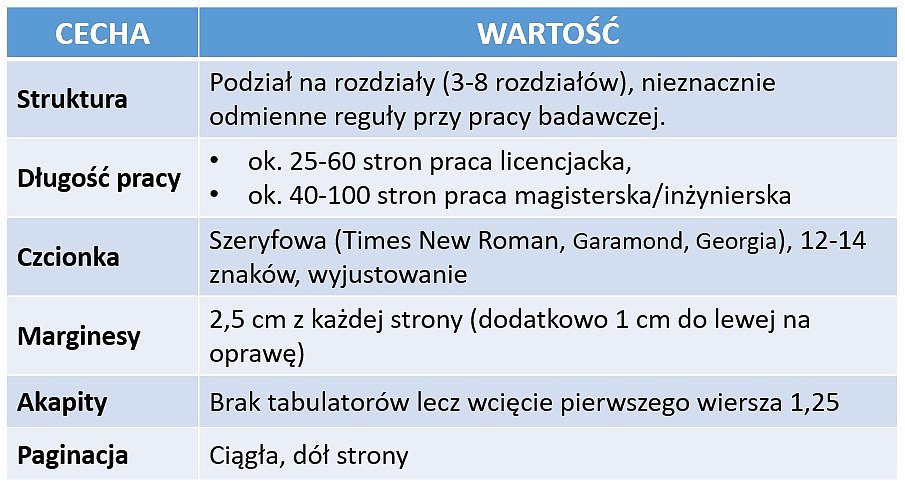 | CECHA | WARTOŚĆ |
|---|---|
| Struktura | Podział na rozdziały (3-8 rozdziałów), nieznacznie odmienne reguły przy pracy badawczej. |
| Długość pracy | • ok. 25-60 stron praca licencjacka, • ok. 40-100 stron praca magisterska/inżynierska |
| Czcionka | Szeryfowa (Times New Roman, Garamond, Georgia), 12-14 znaków, wyjustowanie |
| Marginesy | 2,5 cm z każdej strony (dodatkowo 1 cm do lewej na oprawę) |
| Akapity | Brak tabulatorów lecz wcięcie pierwszego wiersza 1,25 |
| Paginacja | Ciągła, dół strony |